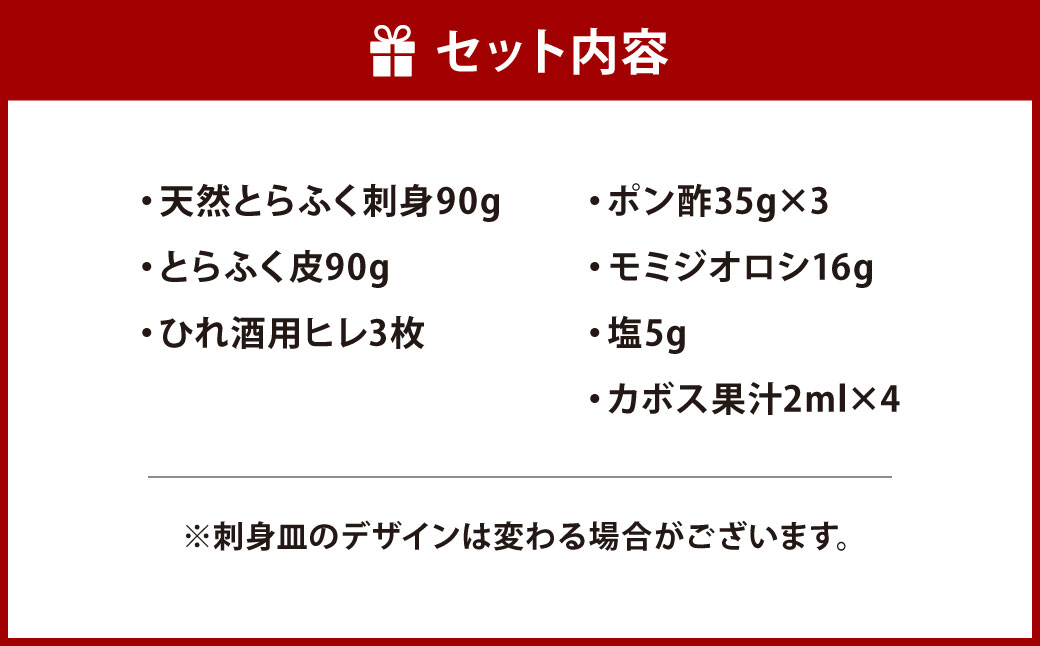 セット内容

・天然とらふく刺身90g
・とらふく皮90g
・ひれ酒用ヒレ3枚

・ポン酢35g×3
・モミジオロシ16g
・塩5g
・カボス果汁2ml×4

※刺身皿のデザインは変わる場合がございます。